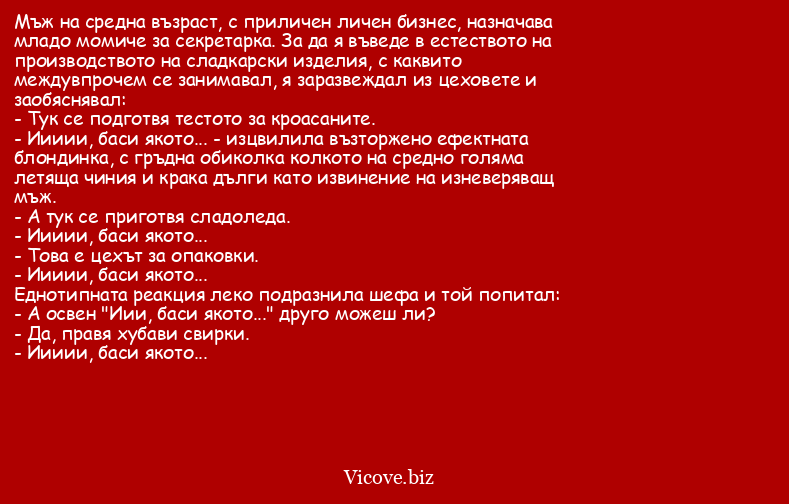 Мъж на средна възраст, с приличен личен бизнес, назначава младо момиче за секретарка. За да я въведе в естеството на производството на сладкарски изделия, с каквито междувпрочем се занимавал, я заразвеждал из цеховете и заобяснявал:
- Тук се подготвя тестото за кроасаните.
- Иииии, баси якото... - изцвилила възторжено ефектната блондинка, с гръдна обиколка колкото на средно голяма летяща чиния и крака дълги като извинение на изневеряващ мъж.
- А тук се приготвя сладоледа.
- Иииии, баси якото...
- Това е цехът за опаковки.
- Иииии, баси якото...
Еднотипната реакция леко подразнила шефа и той попитал:
- А освен "Иии, баси якото..." друго можеш ли?
- Да, правя хубави свирки.
- Иииии, баси якото...

Vicove.biz